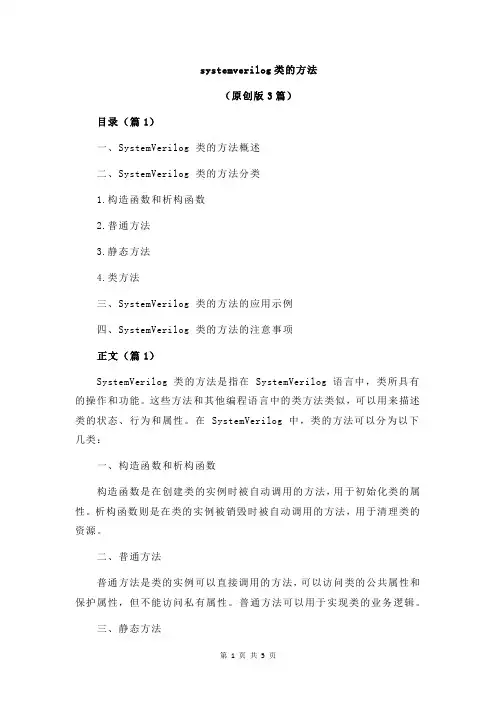 systemverilog 类的方法

（原创版 3 篇）

目录（篇 1）

一、SystemVerilog 类的方法概述

二、SystemVerilog 类的方法分类

1.构造函数和析构函数

2.普通方法

3.静态方法

4.类方法

三、SystemVerilog 类的方法的应用示例

四、SystemVerilog 类的方法的注意事项

正文（篇 1）

SystemVerilog 类的方法是指在 SystemVerilog 语言中，类所具有的操作和功能。这些方法和其他编程语言中的类方法类似，可以用来描述类的状态、行为和属性。在 SystemVerilog 中，类的方法可以分为以下几类：

一、构造函数和析构函数

构造函数是在创建类的实例时被自动调用的方法，用于初始化类的属性。析构函数则是在类的实例被销毁时被自动调用的方法，用于清理类的资源。

二、普通方法

普通方法是类的实例可以直接调用的方法，可以访问类的公共属性和保护属性，但不能访问私有属性。普通方法可以用于实现类的业务逻辑。

三、静态方法

第 1 页 共 3 页